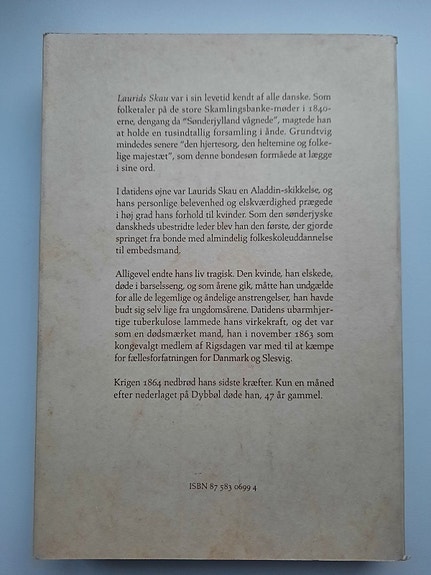 Laurids Skau var i sin levetid kendt af alle danske. Som folketaler på de store Skamlingsbanke-møder i 1840-erne, dengang da "Sønderjylland vågnede", magtede han at holde en tusindtallig forsamling i ånde. Grundtvig mindedes senere "den hjertesorg, den heltemine og folkelige majestæt", som denne bondesøn formåede at lægge i sine ord.

I datidens øjne var Laurids Skau en Aladdin-skikkelse, og hans personlige belevenhed og elskværdighed prægede i høj grad hans forhold til kvinder. Som den sønderjyske danskheds ubestridte leder blev han den første, der gjorde springet fra bonde med almindelig folkeskoleuddannelse til embedsmand.

Alligevel endte hans liv tragisk. Den kvinde, han elskede, døde i barselsseng, og som årene gik, måtte han undgælde for alle de legemlige og åndelige anstrengelser, han havde budt sig selv lige fra ungdomsårene. Datidens ubarmhjertige tuberkulose lammede hans virkekraft, og det var som en dødsmærket mand, han i november 1863 som kongevalgt medlem af Rigsdagen var med til at kæmpe for fællesforfatningen for Danmark og Slesvig.

Krigen 1864 nedbrød hans sidste kræfter. Kun en måned efter nederlaget på Dybbøl døde han, 47 år gammel.

ISBN 87 583 0699 4